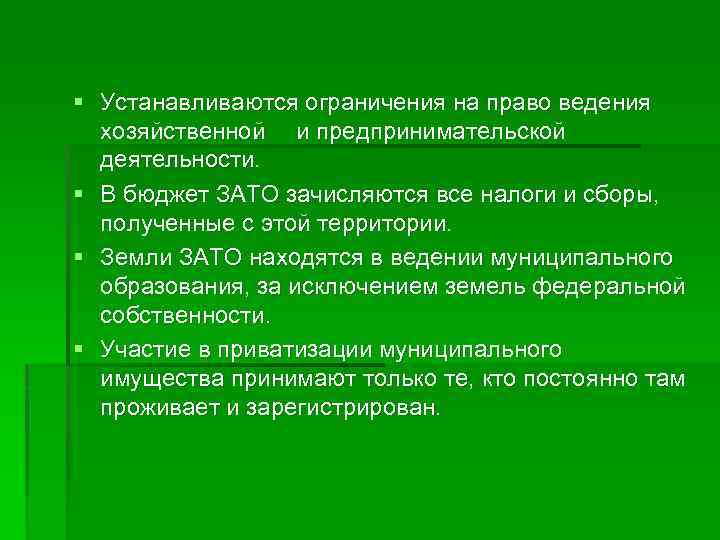 ▪ Устанавливаются ограничения на право ведения хозяйственной и предпринимательской деятельности.

▪ В бюджет ЗАТО зачисляются все налоги и сборы, полученные с этой территории.

▪ Земли ЗАТО находятся в ведении муниципального образования, за исключением земель федеральной собственности.

▪ Участие в приватизации муниципального имущества принимают только те, кто постоянно там проживает и зарегистрирован.